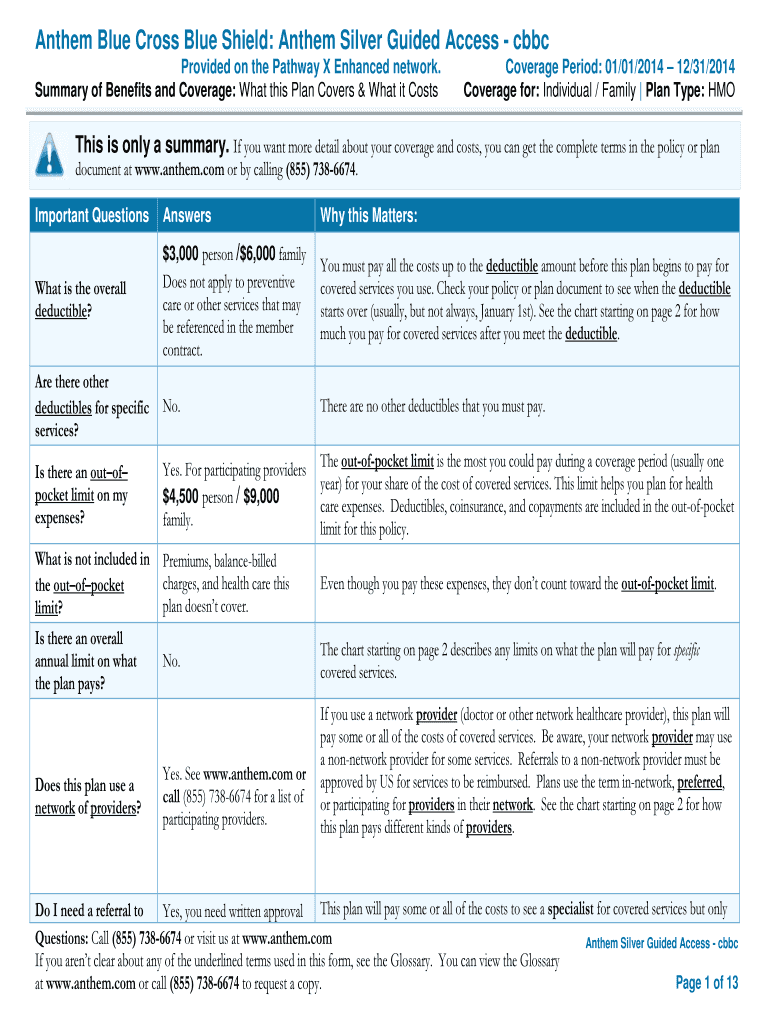 Anthem Blue Cross Blue Shield: Anthem Silver Guided Access - cbbc

Provided on the Pathway X Enhanced network. Coverage Period: 01/01/2014 – 12/31/2014

Summary of Benefits and Coverage: What this Plan Covers & What it Costs Coverage for: Individual / Family | Plan Type: HMO

This is only a summary. If you want more detail about your coverage and costs, you can get the complete terms in the policy or plan document at www.anthem.com or by calling (855) 738-6674.

| Important Questions | Answers | Why this Matters: |
|---|---|---|
| What is the overall deductible? | $3,000 person /$6,000 family Does not apply to preventive care or other services that may be referenced in the member contract. | You must pay all the costs up to the deductible amount before this plan begins to pay for covered services you use. Check your policy or plan document to see when the deductible starts over (usually, but not always, January 1st). See the chart starting on page 2 for how much you pay for covered services after you meet the deductible. |
| Are there other deductibles for specific services? | No. | There are no other deductibles that you must pay. |
| Is there an out–of–pocket limit on my expenses? | Yes. For participating providers $4,500 person / $9,000 family. | The out-of-pocket limit is the most you could pay during a coverage period (usually one year) for your share of the cost of covered services. This limit helps you plan for health care expenses. Deductibles, coinsurance, and copayments are included in the out-of-pocket limit for this policy. |
| What is not included in the out–of–pocket limit? | Premiums, balance-billed charges, and health care this plan doesn't cover. | Even though you pay these expenses, they don't count toward the out-of-pocket limit. |
| Is there an overall annual limit on what the plan pays? | No. | The chart starting on page 2 describes any limits on what the plan will pay for specific covered services. |
| Does this plan use a network of providers? | Yes. See www.anthem.com or call (855) 738-6674 for a list of participating providers. | If you use a network provider (doctor or other network healthcare provider), this plan will pay some or all of the costs of covered services. Be aware, your network provider may use a non-network provider for some services. Referrals to a non-network provider must be approved by US for services to be reimbursed. Plans use the term in-network, preferred, or participating for providers in their network. See the chart starting on page 2 for how this plan pays different kinds of providers. |
| Do I need a referral to | Yes, you need written approval | This plan will pay some or all of the costs to see a specialist for covered services but only |

Questions: Call (855) 738-6674 or visit us at www.anthem.com
If you aren't clear about any of the underlined terms used in this form, see the Glossary. You can view the Glossary at www.anthem.com or call (855) 738-6674 to request a copy.

Anthem Silver Guided Access - cbbc

Page 1 of 13